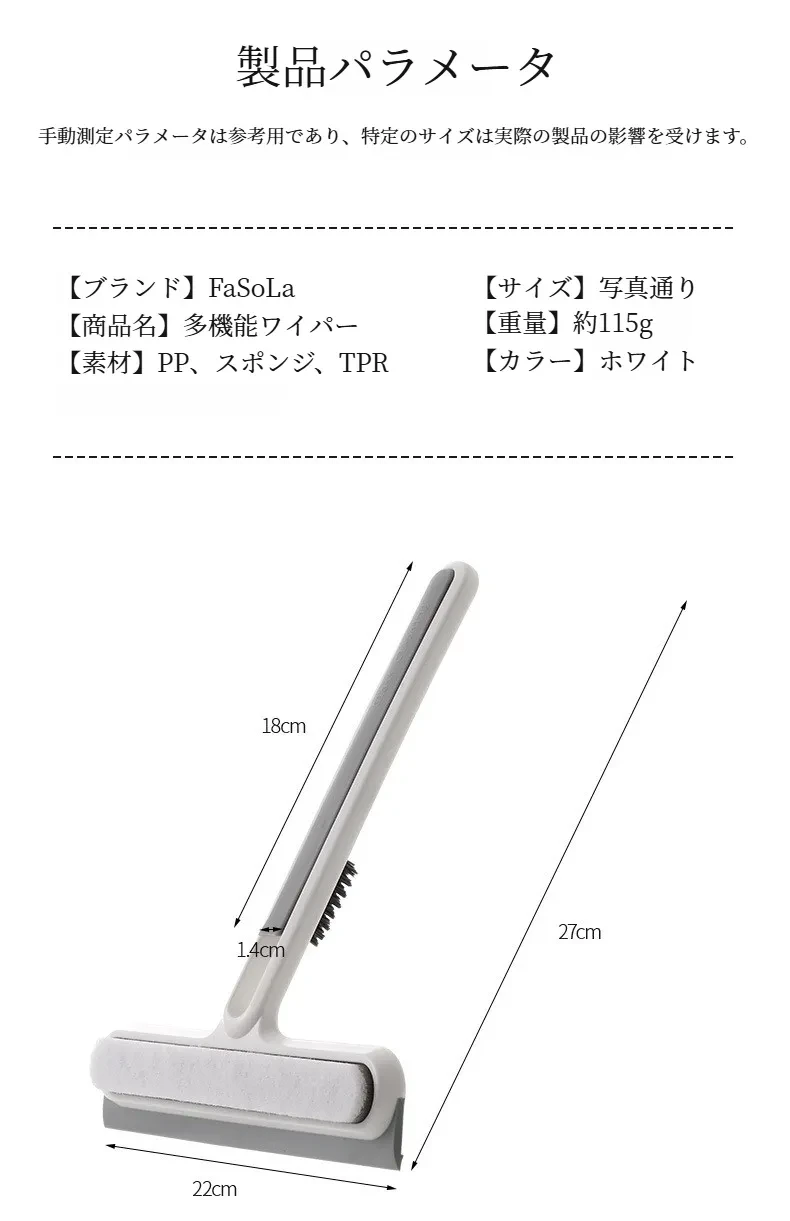 製品パラメータ

手動測定パラメータは参考用であり、特定のサイズは実際の製品の影響を受けます。

【ブランド】FaSoLa
【商品名】多機能ワイパー
【素材】PP、スポンジ、TPR

【サイズ】写真通り
【重量】約115g
【カラー】ホワイト

18cm

1.4cm

27cm

22cm